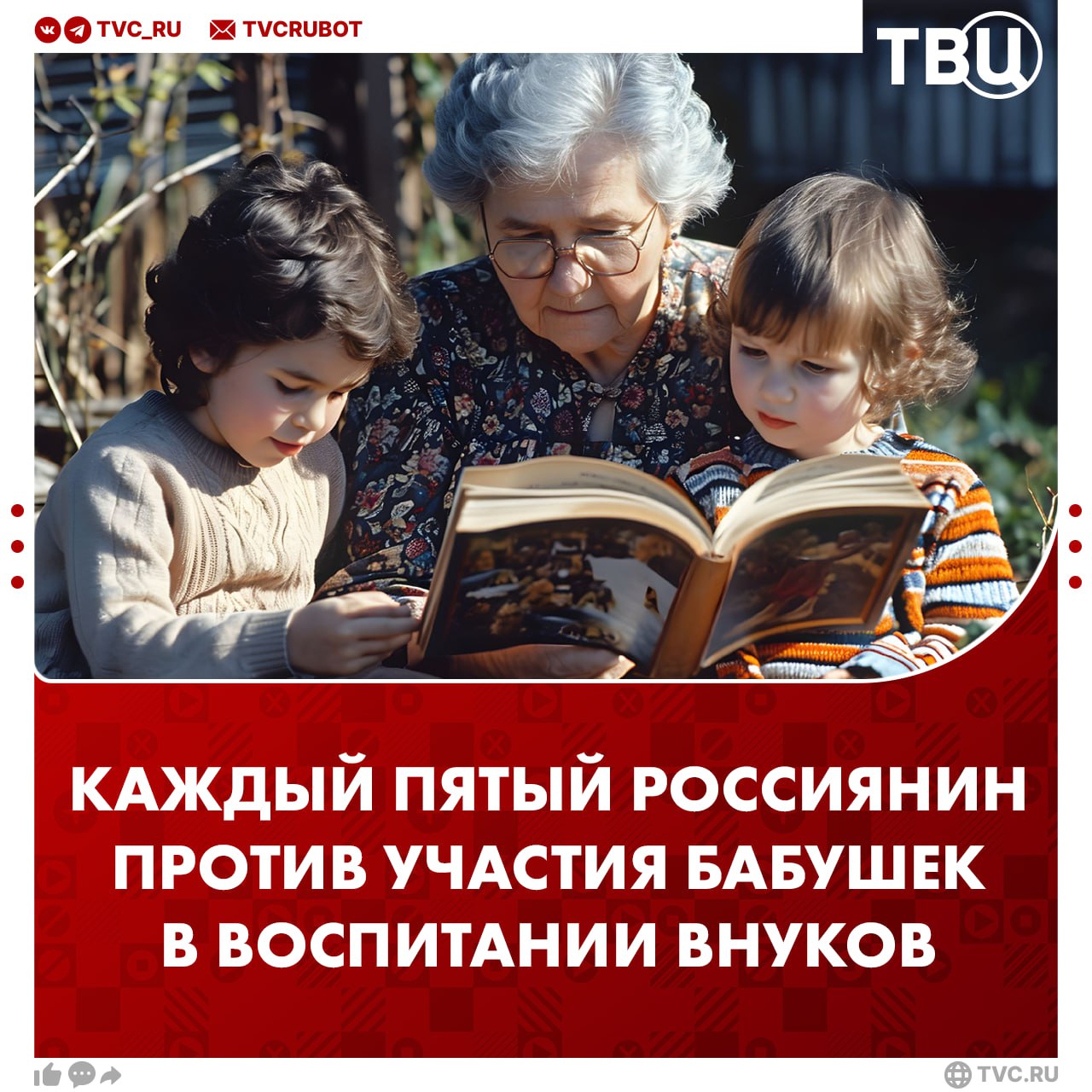 TVC_RU TVCRUBOT

ТВЦ

КАЖДЫЙ ПЯТЫЙ РОССИЯНИН ПРОТИВ УЧАСТИЯ БАБУШЕК В ВОСПИТАНИИ ВНУКОВ

TVC.RU